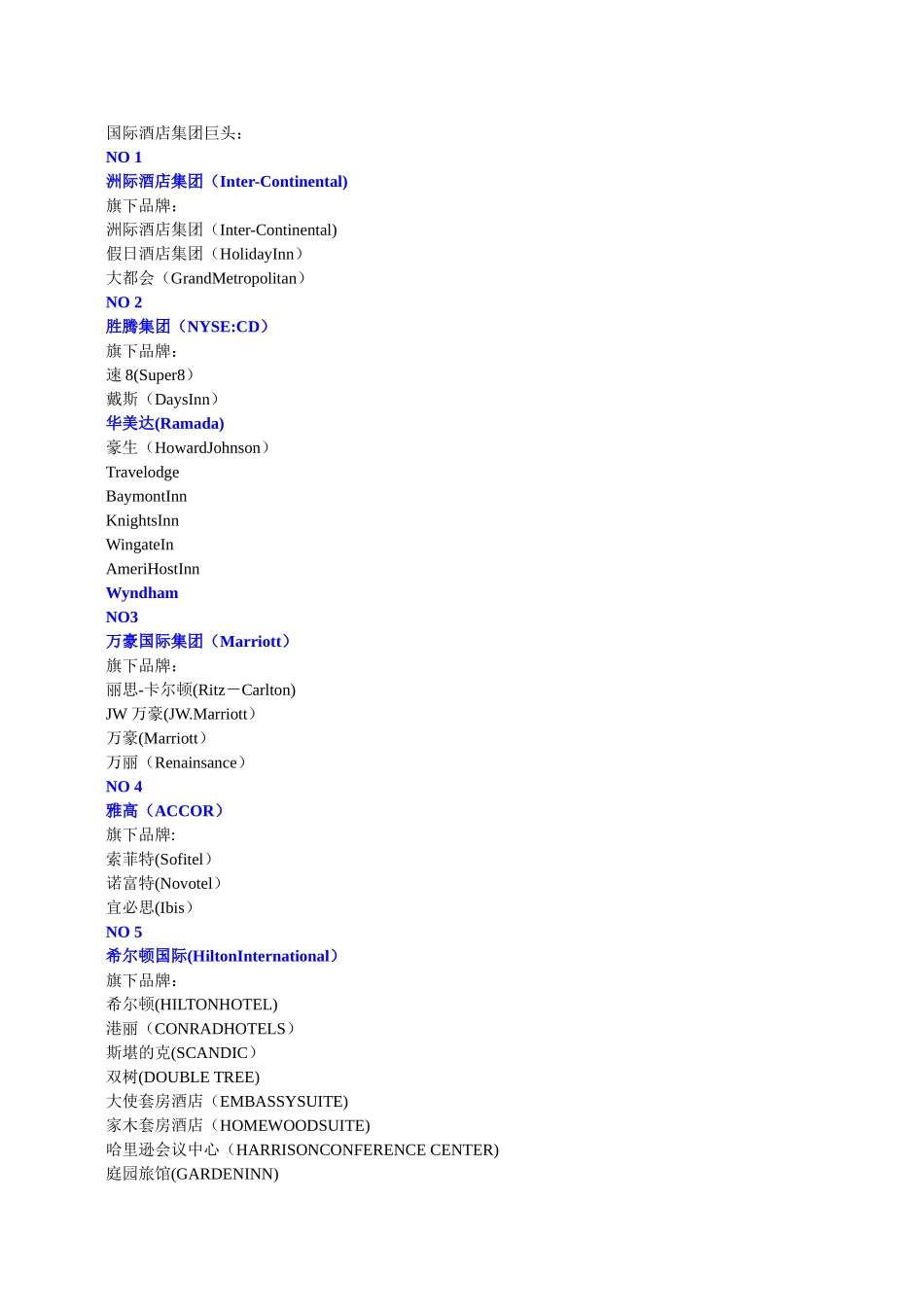 国际酒店集团巨头：
NO 1
洲际酒店集团（Inter-Continental)
旗下品牌：
洲际酒店集团（Inter-Continental)
假日酒店集团（HolidayInn）
大都会（GrandMetropolitan）
NO 2
胜腾集团（NYSE:CD）
旗下品牌：
速 8(Super8）
戴斯（DaysInn）
华美达(Ramada)
豪生（HowardJohnson）
Travelodge
BaymontInn
KnightsInn
WingateIn
AmeriHostInn
Wyndham
NO3
万豪国际集团（Marriott）
旗下品牌：
丽思-卡尔顿(Ritz－Carlton)
JW 万豪(JW.Marriott）
万豪(Marriott）
万丽（Renainsance）
NO 4
雅高（ACCOR）
旗下品牌:
索菲特(Sofitel）
诺富特(Novotel）
宜必思(Ibis）
NO 5
希尔顿国际(HiltonInternational）
旗下品牌：
希尔顿(HILTONHOTEL)
港丽（CONRADHOTELS）
斯堪的克(SCANDIC）
双树(DOUBLE TREE)
大使套房酒店（EMBASSYSUITE)
家木套房酒店（HOMEWOODSUITE)
哈里逊会议中心（HARRISONCONFERENCE CENTER)
庭园旅馆(GARDENINN)